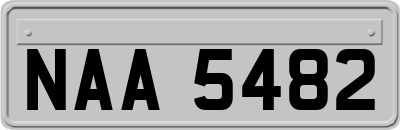 NAA 5482